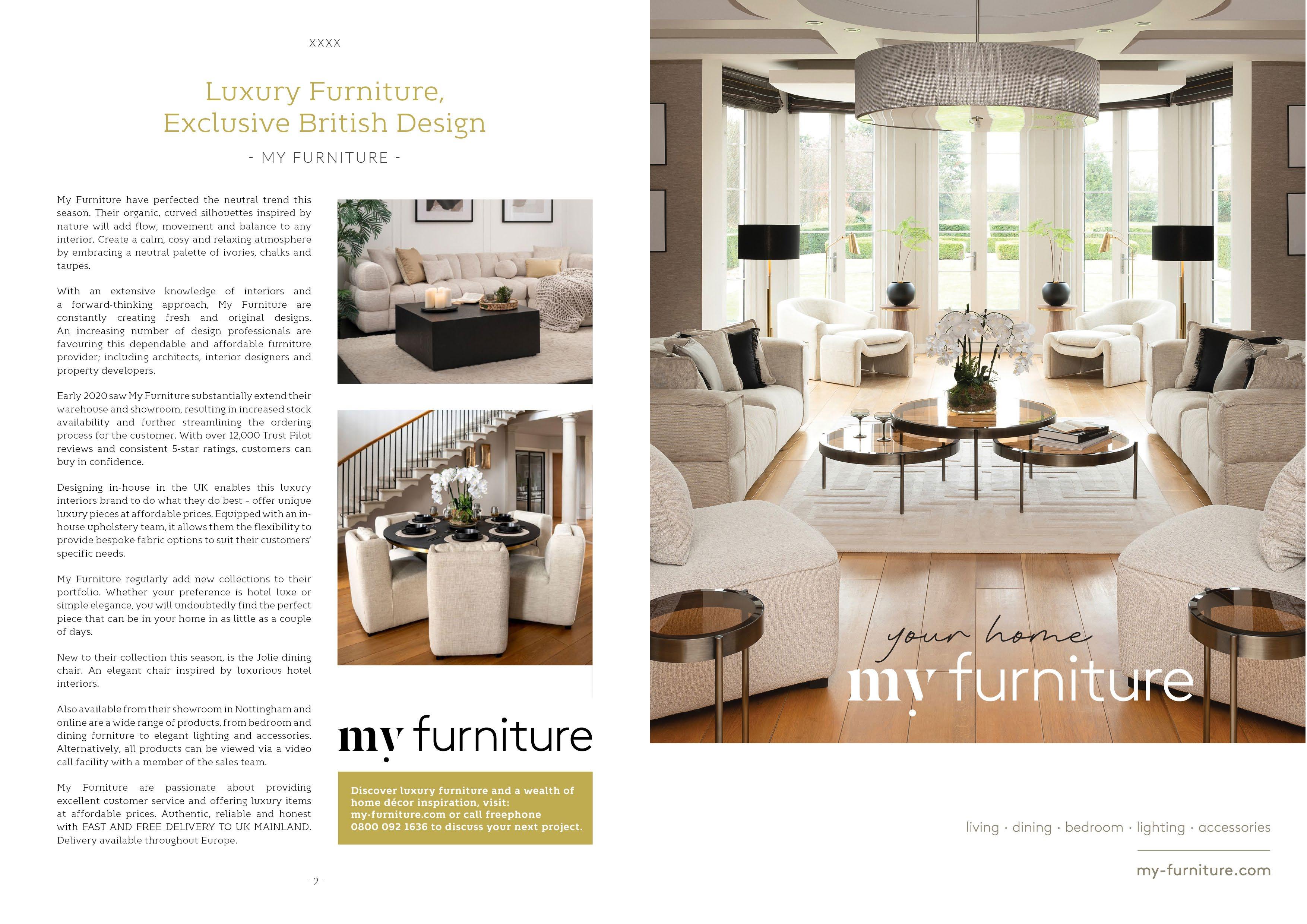 XXXX

Luxury Furniture,
Exclusive British Design

- MY FURNITURE -

My Furniture have perfected the neutral trend this season. Their organic, curved silhouettes inspired by nature will add flow, movement and balance to any interior. Create a calm, cosy and relaxing atmosphere by embracing a neutral palette of ivories, chalks and taupes.

With an extensive knowledge of interiors and a forward-thinking approach, My Furniture are constantly creating fresh and original designs. An increasing number of design professionals are favouring this dependable and affordable furniture provider; including architects, interior designers and property developers.

Early 2020 saw My Furniture substantially extend their warehouse and showroom, resulting in increased stock availability and further streamlining the ordering process for the customer. With over 12,000 Trust Pilot reviews and consistent 5-star ratings, customers can buy in confidence.

Designing in-house in the UK enables this luxury interiors brand to do what they do best - offer unique luxury pieces at affordable prices. Equipped with an in-house upholstery team, it allows them the flexibility to provide bespoke fabric options to suit their customers' specific needs.

My Furniture regularly add new collections to their portfolio. Whether your preference is hotel luxe or simple elegance, you will undoubtedly find the perfect piece that can be in your home in as little as a couple of days.

New to their collection this season, is the Jolie dining chair. An elegant chair inspired by luxurious hotel interiors.

Also available from their showroom in Nottingham and online are a wide range of products, from bedroom and dining furniture to elegant lighting and accessories. Alternatively, all products can be viewed via a video call facility with a member of the sales team.

My Furniture are passionate about providing excellent customer service and offering luxury items at affordable prices. Authentic, reliable and honest with FAST AND FREE DELIVERY TO UK MAINLAND. Delivery available throughout Europe.

my furniture

Discover luxury furniture and a wealth of home décor inspiration, visit: my-furniture.com or call freephone 0800 092 1636 to discuss your next project.

- 2 -

your home
my furniture

living · dining · bedroom · lighting · accessories

my-furniture.com